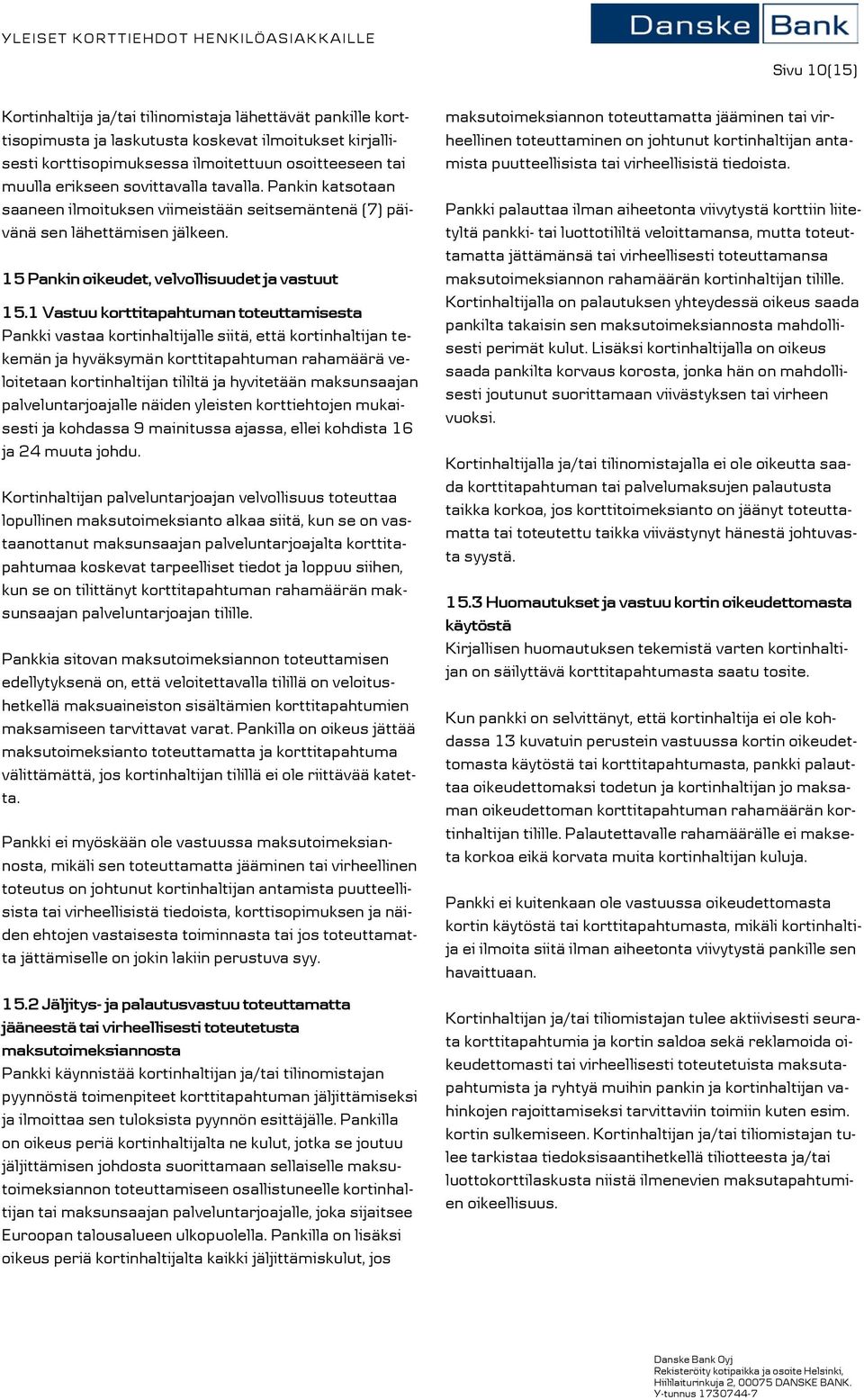 YLEISET KORTTIEHDOT HENKILÖASIAKKAILLE

Danske Bank

Sivu 10(15)

Kortinhaltija ja/tai tilinomistaja lähettävät pankille korttisopimusta ja laskutusta koskevat ilmoitukset kirjallisesti korttisopimuksessa ilmoitettuun osoitteeseen tai muulla erikseen sovittavalla tavalla. Pankin katsotaan saaneen ilmoituksen viimeistään seitsemäntenä (7) päivänä sen lähettämisen jälkeen.

15 Pankin oikeudet, velvollisuudet ja vastuut

15.1 Vastuu korttitapahtuman toteuttamisesta
Pankki vastaa kortinhaltijalle siitä, että kortinhaltijan tekemän ja hyväksymän korttitapahtuman rahamäärä veloitetaan kortinhaltijan tililtä ja hyvitetään maksunsaajan palveluntarjoajalle näiden yleisten korttiehtojen mukaisesti ja kohdassa 9 mainitussa ajassa, ellei kohdista 16 ja 24 muuta johdu.

Kortinhaltijan palveluntarjoajan velvollisuus toteuttaa lopullinen maksutoimeksianto alkaa siitä, kun se on vastaanottanut maksunsaajan palveluntarjoajalta korttitapahtumaa koskevat tarpeelliset tiedot ja loppuu siihen, kun se on tilittänyt korttitapahtuman rahamäärän maksunsaajan palveluntarjoajan tilille.

Pankkia sitovan maksutoimeksiannon toteuttamisen edellytyksenä on, että veloitettavalla tilillä on veloitushetkellä maksuaineiston sisältämien korttitapahtumien maksamiseen tarvittavat varat. Pankilla on oikeus jättää maksutoimeksianto toteuttamatta ja korttitapahtuma välittämättä, jos kortinhaltijan tilillä ei ole riittävää katetta.

Pankki ei myöskään ole vastuussa maksutoimeksiannosta, mikäli sen toteuttamatta jääminen tai virheellinen toteutus on johtunut kortinhaltijan antamista puutteellisista tai virheellisistä tiedoista, korttisopimuksen ja näiden ehtojen vastaisesta toiminnasta tai jos toteuttamatta jättämiselle on jokin lakiin perustuva syy.

15.2 Jäljitys- ja palautusvastuu toteuttamatta jääneestä tai virheellisesti toteutetusta maksutoimeksiannosta
Pankki käynnistää kortinhaltijan ja/tai tilinomistajan pyynnöstä toimenpiteet korttitapahtuman jäljittämiseksi ja ilmoittaa sen tuloksista pyynnön esittäjälle. Pankilla on oikeus periä kortinhaltijalta ne kulut, jotka se joutuu jäljittämisen johdosta suorittamaan sellaiselle maksutoimeksiannon toteuttamiseen osallistuneelle kortinhaltijan tai maksunsaajan palveluntarjoajalle, joka sijaitsee Euroopan talousalueen ulkopuolella. Pankilla on lisäksi oikeus periä kortinhaltijalta kaikki jäljittämiskulut, jos maksutoimeksiannon toteuttamatta jääminen tai virheellinen toteuttaminen on johtunut kortinhaltijan antamista puutteellisista tai virheellisistä tiedoista.

Pankki palauttaa ilman aiheetonta viivytystä korttiin liitetyltä pankki- tai luottotililtä veloittamansa, mutta toteuttamatta jättämänsä tai virheellisesti toteuttamansa maksutoimeksiannon rahamäärän kortinhaltijan tilille. Kortinhaltijalla on palautuksen yhteydessä oikeus saada pankilta takaisin sen maksutoimeksiannosta mahdollisesti perimät kulut. Lisäksi kortinhaltijalla on oikeus saada pankilta korvaus korosta, jonka hän on mahdollisesti joutunut suorittamaan viivästyksen tai virheen vuoksi.

Kortinhaltijalla ja/tai tilinomistajalla ei ole oikeutta saada korttitapahtuman tai palvelumaksujen palautusta taikka korkoa, jos korttitoimeksianto on jäänyt toteuttamatta tai toteutettu taikka viivästynyt hänestä johtuvasta syystä.

15.3 Huomautukset ja vastuu kortin oikeudettomasta käytöstä
Kirjallisen huomautuksen tekemistä varten kortinhaltijan on säilyttävä korttitapahtumasta saatu tosite.

Kun pankki on selvittänyt, että kortinhaltija ei ole kohdassa 13 kuvatuin perustein vastuussa kortin oikeudettomasta käytöstä tai korttitapahtumasta, pankki palauttaa oikeudettomaksi todetun ja kortinhaltijan jo maksaman oikeudettoman korttitapahtuman rahamäärän kortinhaltijan tilille. Palautettavalle rahamäärälle ei makseta korkoa eikä korvata muita kortinhaltijan kuluja.

Pankki ei kuitenkaan ole vastuussa oikeudettomasta kortin käytöstä tai korttitapahtumasta, mikäli kortinhaltija ei ilmoita siitä ilman aiheetonta viivytystä pankille sen havaittuaan.

Kortinhaltijan ja/tai tiliomistajan tulee aktiivisesti seurata korttitapahtumia ja kortin saldoa sekä reklamoida oikeudettomasti tai virheellisesti toteutetuista maksutapahtumista ja ryhtyä muihin pankin ja kortinhaltijan vahinkojen rajoittamiseksi tarvittaviin toimiin kuten esim. kortin sulkemiseen. Kortinhaltijan ja/tai tiliomistajan tulee tarkistaa tiedoksisaantihetkellä tiliotteesta ja/tai luottokorttilaskusta niistä ilmenevien maksutapahtumien oikeellisuus.

Danske Bank Oyj
Rekisteröity kotipaikka ja osoite Helsinki,
Hiililaiturinkuja 2, 00075 DANSKE BANK.
Y-tunnus 1730744-7